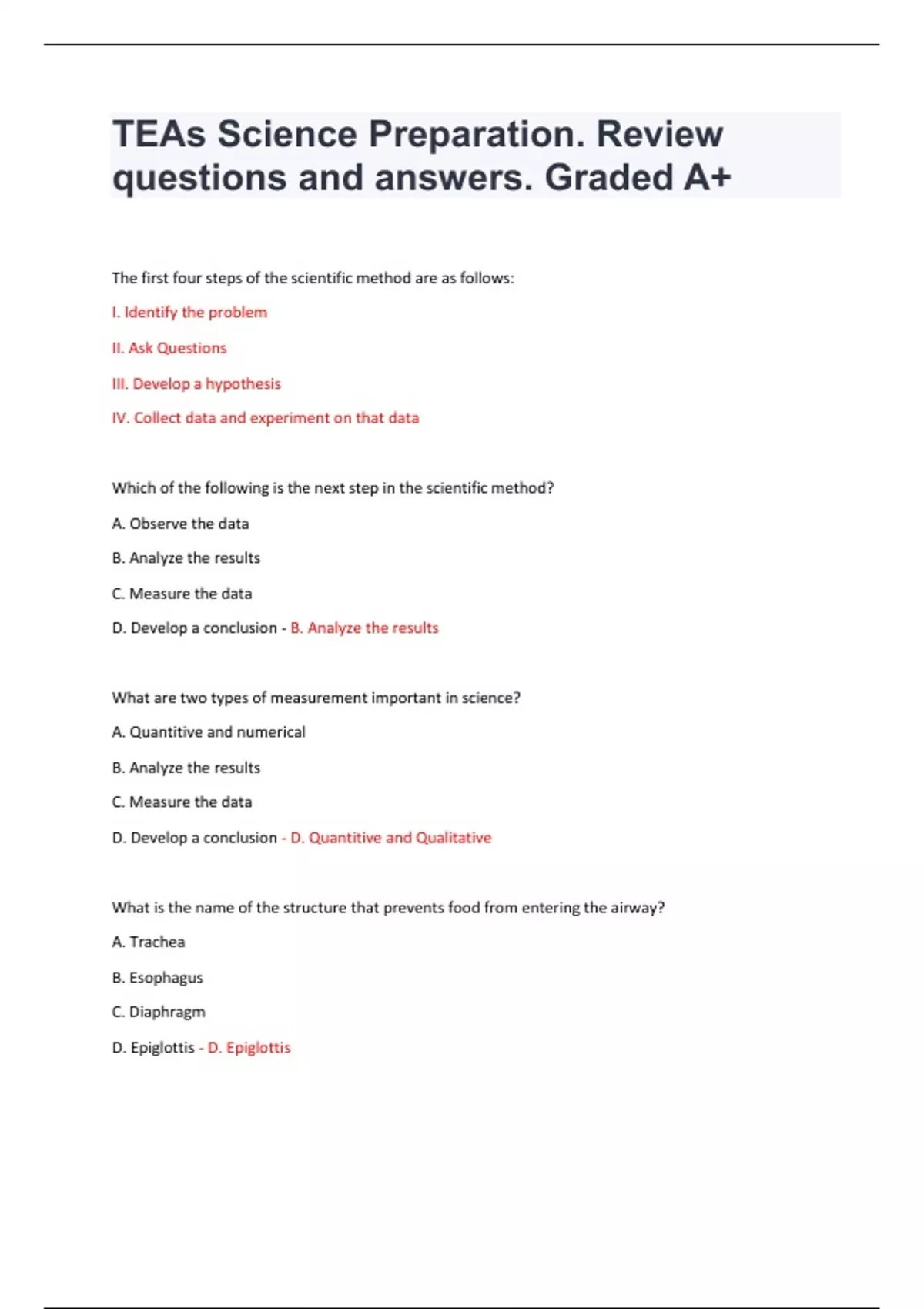 TEAs Science Preparation. Review questions and answers. Graded A+

The first four steps of the scientific method are as follows:

I. Identify the problem

II. Ask Questions

III. Develop a hypothesis

IV. Collect data and experiment on that data

Which of the following is the next step in the scientific method?

A. Observe the data

B. Analyze the results

C. Measure the data

D. Develop a conclusion - B. Analyze the results

What are two types of measurement important in science?

A. Quantitive and numerical

B. Analyze the results

C. Measure the data

D. Develop a conclusion - D. Quantitive and Qualitative

What is the name of the structure that prevents food from entering the airway?

A. Trachea

B. Esophagus

C. Diaphragm

D. Epiglottis - D. Epiglottis